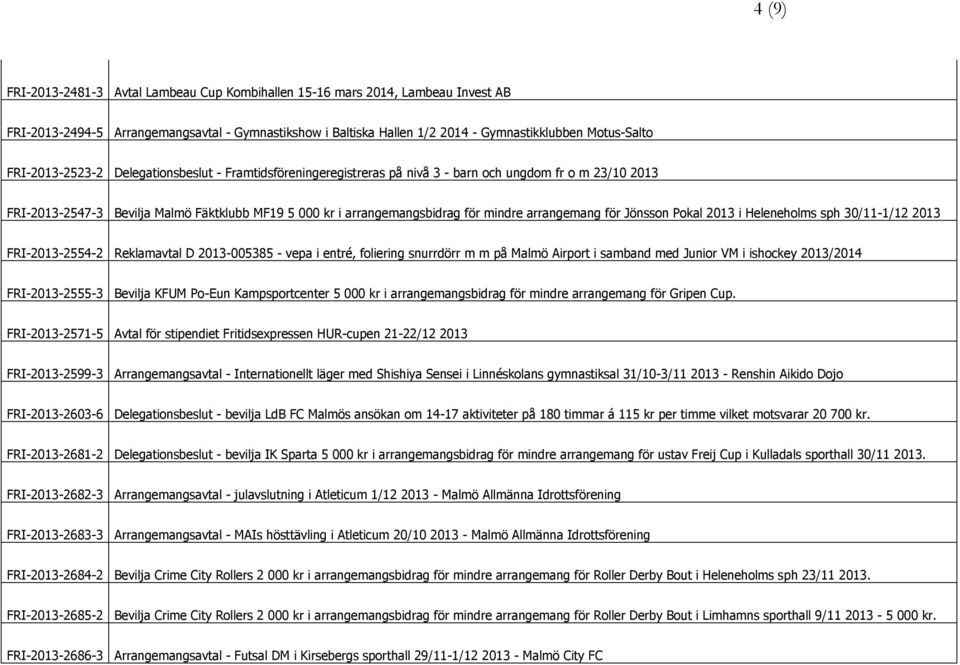 4 (9)

| | |
|---|---|
| FRI-2013-2481-3 | Avtal Lambeau Cup Kombihallen 15-16 mars 2014, Lambeau Invest AB |
| FRI-2013-2494-5 | Arrangemangsavtal - Gymnastikshow i Baltiska Hallen 1/2 2014 - Gymnastikklubben Motus-Salto |
| FRI-2013-2523-2 | Delegationsbeslut - Framtidsföreningeregistreras på nivå 3 - barn och ungdom fr o m 23/10 2013 |
| FRI-2013-2547-3 | Bevilja Malmö Fäktklubb MF19 5 000 kr i arrangemangsbidrag för mindre arrangemang för Jönsson Pokal 2013 i Heleneholms sph 30/11-1/12 2013 |
| FRI-2013-2554-2 | Reklamavtal D 2013-005385 - vepa i entré, foliering snurrdörr m m på Malmö Airport i samband med Junior VM i ishockey 2013/2014 |
| FRI-2013-2555-3 | Bevilja KFUM Po-Eun Kampsportcenter 5 000 kr i arrangemangsbidrag för mindre arrangemang för Gripen Cup. |
| FRI-2013-2571-5 | Avtal för stipendiet Fritidsexpressen HUR-cupen 21-22/12 2013 |
| FRI-2013-2599-3 | Arrangemangsavtal - Internationellt läger med Shishiya Sensei i Linnéskolans gymnastiksal 31/10-3/11 2013 - Renshin Aikido Dojo |
| FRI-2013-2603-6 | Delegationsbeslut - bevilja LdB FC Malmös ansökan om 14-17 aktiviteter på 180 timmar á 115 kr per timme vilket motsvarar 20 700 kr. |
| FRI-2013-2681-2 | Delegationsbeslut - bevilja IK Sparta 5 000 kr i arrangemangsbidrag för mindre arrangemang för ustav Freij Cup i Kulladals sporthall 30/11 2013. |
| FRI-2013-2682-3 | Arrangemangsavtal - julavslutning i Atleticum 1/12 2013 - Malmö Allmänna Idrottsförening |
| FRI-2013-2683-3 | Arrangemangsavtal - MAIs hösttävling i Atleticum 20/10 2013 - Malmö Allmänna Idrottsförening |
| FRI-2013-2684-2 | Bevilja Crime City Rollers 2 000 kr i arrangemangsbidrag för mindre arrangemang för Roller Derby Bout i Heleneholms sph 23/11 2013. |
| FRI-2013-2685-2 | Bevilja Crime City Rollers 2 000 kr i arrangemangsbidrag för mindre arrangemang för Roller Derby Bout i Limhamns sporthall 9/11 2013 - 5 000 kr. |
| FRI-2013-2686-3 | Arrangemangsavtal - Futsal DM i Kirsebergs sporthall 29/11-1/12 2013 - Malmö City FC |